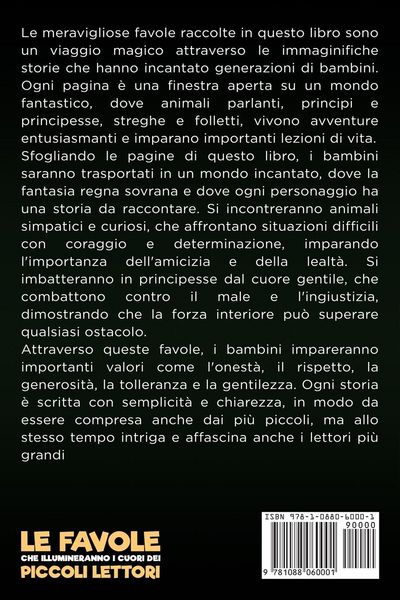 Le meravigliose favole raccolte in questo libro sono un viaggio magico attraverso le immaginifiche storie che hanno incantato generazioni di bambini. Ogni pagina è una finestra aperta su un mondo fantastico, dove animali parlanti, principi e principesse, streghe e folletti, vivono avventure entusiasmanti e imparano importanti lezioni di vita. Sfogliando le pagine di questo libro, i bambini saranno trasportati in un mondo incantato, dove la fantasia regna sovrana e dove ogni personaggio ha una storia da raccontare. Si incontreranno animali simpatici e curiosi, che affrontano situazioni difficili con coraggio e determinazione, imparando l'importanza dell'amicizia e della lealtà. Si imbatteranno in principesse dal cuore gentile, che combattono contro il male e l'ingiustizia, dimostrando che la forza interiore può superare qualsiasi ostacolo.
Attraverso queste favole, i bambini impareranno importanti valori come l'onestà, il rispetto, la generosità, la tolleranza e la gentilezza. Ogni storia è scritta con semplicità e chiarezza, in modo da essere compresa anche dai più piccoli, ma allo stesso tempo intriga e affascina anche i lettori più grandi

LE FAVOLE
CHE ILLUMINERANNO I CUORI DEI
PICCOLI LETTORI

ISBN 978-1-0880-6000-1
90000
9 781088 060001